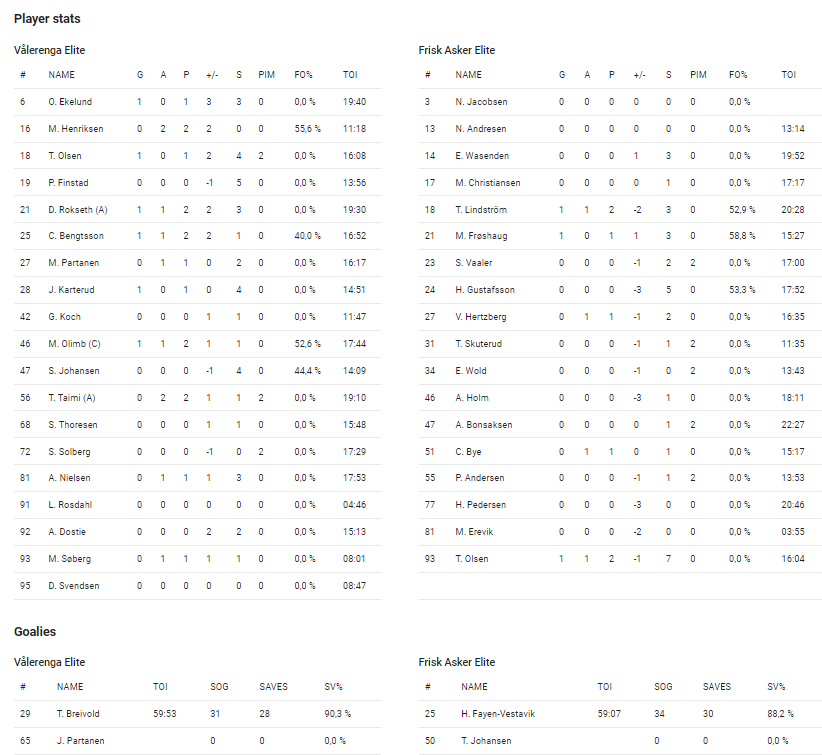 Player stats

Vålerenga Elite

| # | NAME | G | A | P | +/- | S | PIM | FO% | TOI |
|---|---|---|---|---|---|---|---|---|---|
| 6 | O. Ekelund | 1 | 0 | 1 | 3 | 3 | 0 | 0,0 % | 19:40 |
| 16 | M. Henriksen | 0 | 2 | 2 | 2 | 0 | 0 | 55,6 % | 11:18 |
| 18 | T. Olsen | 1 | 0 | 1 | 2 | 4 | 2 | 0,0 % | 16:08 |
| 19 | P. Finstad | 0 | 0 | 0 | -1 | 5 | 0 | 0,0 % | 13:56 |
| 21 | D. Rokseth (A) | 1 | 1 | 2 | 2 | 3 | 0 | 0,0 % | 19:30 |
| 25 | C. Bengtsson | 1 | 1 | 2 | 2 | 1 | 0 | 40,0 % | 16:52 |
| 27 | M. Partanen | 0 | 1 | 1 | 0 | 2 | 0 | 0,0 % | 16:17 |
| 28 | J. Karterud | 1 | 0 | 1 | 0 | 4 | 0 | 0,0 % | 14:51 |
| 42 | G. Koch | 0 | 0 | 0 | 1 | 1 | 0 | 0,0 % | 11:47 |
| 46 | M. Olimb (C) | 1 | 1 | 2 | 1 | 1 | 0 | 52,6 % | 17:44 |
| 47 | S. Johansen | 0 | 0 | 0 | -1 | 4 | 0 | 44,4 % | 14:09 |
| 56 | T. Taimi (A) | 0 | 2 | 2 | 1 | 1 | 2 | 0,0 % | 19:10 |
| 68 | S. Thoresen | 0 | 0 | 0 | 1 | 1 | 0 | 0,0 % | 15:48 |
| 72 | S. Solberg | 0 | 0 | 0 | -1 | 0 | 2 | 0,0 % | 17:29 |
| 81 | A. Nielsen | 0 | 1 | 1 | 1 | 3 | 0 | 0,0 % | 17:53 |
| 91 | L. Rosdahl | 0 | 0 | 0 | 0 | 0 | 0 | 0,0 % | 04:46 |
| 92 | A. Dostie | 0 | 0 | 0 | 2 | 2 | 0 | 0,0 % | 15:13 |
| 93 | M. Søberg | 0 | 1 | 1 | 1 | 1 | 0 | 0,0 % | 08:01 |
| 95 | D. Svendsen | 0 | 0 | 0 | 0 | 0 | 0 | 0,0 % | 08:47 |

Frisk Asker Elite

| # | NAME | G | A | P | +/- | S | PIM | FO% | TOI |
|---|---|---|---|---|---|---|---|---|---|
| 3 | N. Jacobsen | 0 | 0 | 0 | 0 | 0 | 0 | 0,0 % | |
| 13 | N. Andresen | 0 | 0 | 0 | 0 | 0 | 0 | 0,0 % | 13:14 |
| 14 | E. Wasenden | 0 | 0 | 0 | 1 | 3 | 0 | 0,0 % | 19:52 |
| 17 | M. Christiansen | 0 | 0 | 0 | 0 | 1 | 0 | 0,0 % | 17:17 |
| 18 | T. Lindström | 1 | 1 | 2 | -2 | 3 | 0 | 52,9 % | 20:28 |
| 21 | M. Frøshaug | 1 | 0 | 1 | 1 | 3 | 0 | 58,8 % | 15:27 |
| 23 | S. Vaaler | 0 | 0 | 0 | -1 | 2 | 2 | 0,0 % | 17:00 |
| 24 | H. Gustafsson | 0 | 0 | 0 | -3 | 5 | 0 | 53,3 % | 17:52 |
| 27 | V. Hertzberg | 0 | 1 | 1 | -1 | 2 | 0 | 0,0 % | 16:35 |
| 31 | T. Skuterud | 0 | 0 | 0 | -1 | 1 | 2 | 0,0 % | 11:35 |
| 34 | E. Wold | 0 | 0 | 0 | -1 | 0 | 2 | 0,0 % | 13:43 |
| 46 | A. Holm | 0 | 0 | 0 | -3 | 1 | 0 | 0,0 % | 18:11 |
| 47 | A. Bonsaksen | 0 | 0 | 0 | 0 | 1 | 2 | 0,0 % | 22:27 |
| 51 | C. Bye | 0 | 1 | 1 | 0 | 1 | 0 | 0,0 % | 15:17 |
| 55 | P. Andersen | 0 | 0 | 0 | -1 | 1 | 2 | 0,0 % | 13:53 |
| 77 | H. Pedersen | 0 | 0 | 0 | -3 | 0 | 0 | 0,0 % | 20:46 |
| 81 | M. Erevik | 0 | 0 | 0 | -2 | 0 | 0 | 0,0 % | 03:55 |
| 93 | T. Olsen | 1 | 1 | 2 | -1 | 7 | 0 | 0,0 % | 16:04 |

Goalies

Vålerenga Elite

| # | NAME | TOI | SOG | SAVES | SV% |
|---|---|---|---|---|---|
| 29 | T. Breivold | 59:53 | 31 | 28 | 90,3 % |
| 65 | J. Partanen | | 0 | 0 | 0,0 % |

Frisk Asker Elite

| # | NAME | TOI | SOG | SAVES | SV% |
|---|---|---|---|---|---|
| 25 | H. Fayen-Vestavik | 59:07 | 34 | 30 | 88,2 % |
| 50 | T. Johansen | | 0 | 0 | 0,0 % |